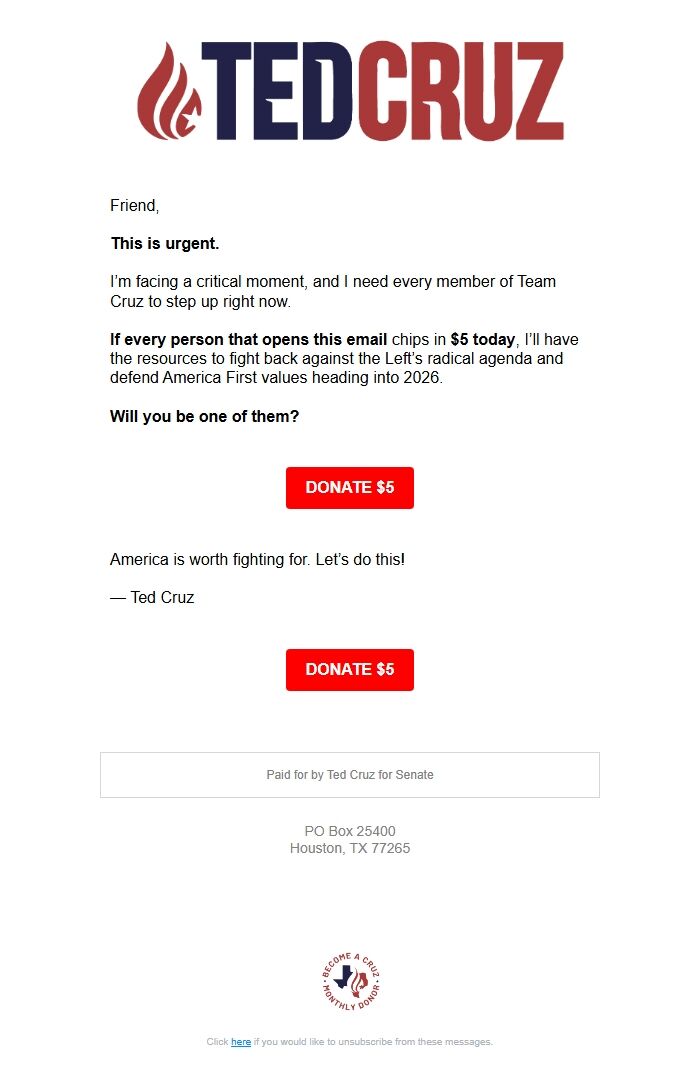 TEDCRUZ

Friend,

This is urgent.

I'm facing a critical moment, and I need every member of Team Cruz to step up right now.

If every person that opens this email chips in $5 today, I'll have the resources to fight back against the Left's radical agenda and defend America First values heading into 2026.

Will you be one of them?

DONATE $5

America is worth fighting for. Let's do this!

— Ted Cruz

DONATE $5

Paid for by Ted Cruz for Senate

PO Box 25400
Houston, TX 77265

BECOME A CRUZ MONTHLY DONOR

Click here if you would like to unsubscribe from these messages.